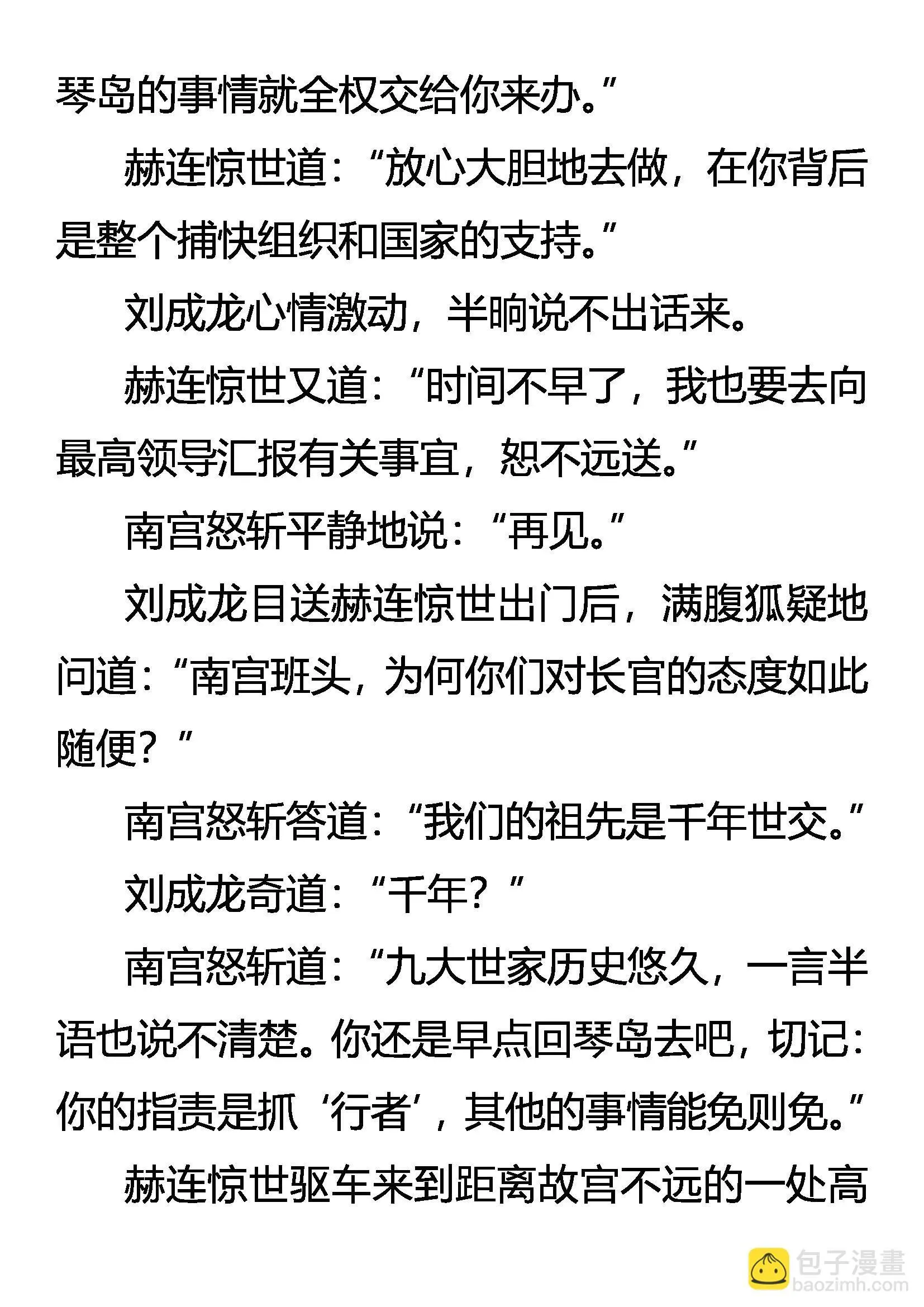 琴岛的事情就全权交给你来办。”

赫连惊世道：“放心大胆地去做，在你背后是整个捕快组织和国家的支持。”

刘成龙心情激动，半晌说不出话来。

赫连惊世又道：“时间不早了，我也要去向最高领导汇报有关事宜，恕不远送。”

南宫怒斩平静地说：“再见。”

刘成龙目送赫连惊世出门后，满腹狐疑地问道：“南宫班头，为何你们对长官的态度如此随便？”

南宫怒斩答道：“我们的祖先是千年世交。”

刘成龙奇道：“千年？”

南宫怒斩道：“九大世家历史悠久，一言半语也说不清楚。你还是早点回琴岛去吧，切记：你的指责是抓‘行者’，其他的事情能免则免。”

赫连惊世驱车来到距离故宫不远的一处高

包子漫畫
baozimh.com